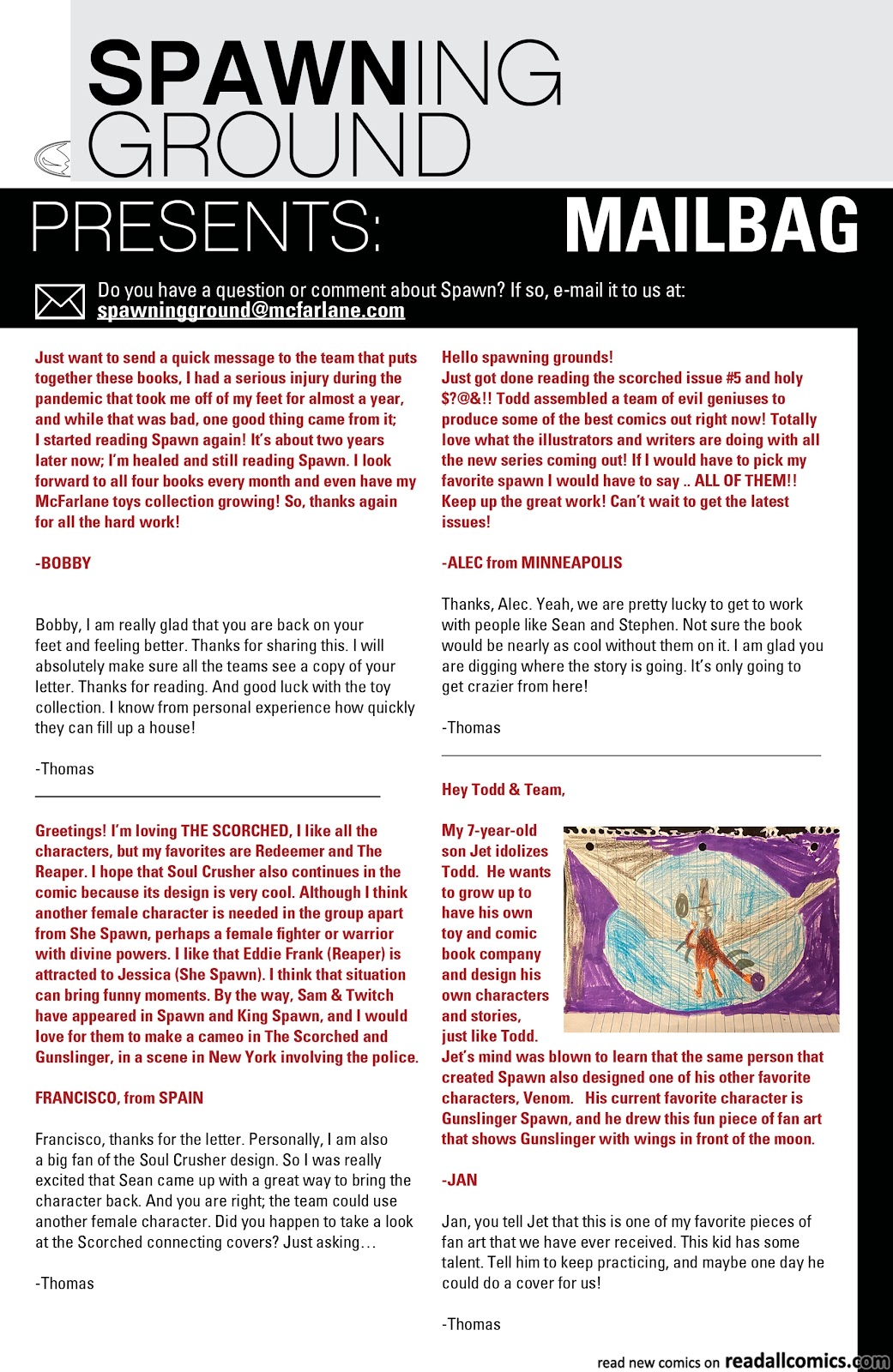 SPAWNING GROUND

PRESENTS: MAILBAG

Do you have a question or comment about Spawn? If so, e-mail it to us at: spawningground@mcfarlane.com

Just want to send a quick message to the team that puts together these books, I had a serious injury during the pandemic that took me off of my feet for almost a year, and while that was bad, one good thing came from it; I started reading Spawn again! It's about two years later now; I'm healed and still reading Spawn. I look forward to all four books every month and even have my McFarlane toys collection growing! So, thanks again for all the hard work!

-BOBBY

Bobby, I am really glad that you are back on your feet and feeling better. Thanks for sharing this. I will absolutely make sure all the teams see a copy of your letter. Thanks for reading. And good luck with the toy collection. I know from personal experience how quickly they can fill up a house!

-Thomas

Greetings! I'm loving THE SCORCHED, I like all the characters, but my favorites are Redeemer and The Reaper. I hope that Soul Crusher also continues in the comic because its design is very cool. Although I think another female character is needed in the group apart from She Spawn, perhaps a female fighter or warrior with divine powers. I like that Eddie Frank (Reaper) is attracted to Jessica (She Spawn). I think that situation can bring funny moments. By the way, Sam & Twitch have appeared in Spawn and King Spawn, and I would love for them to make a cameo in The Scorched and Gunslinger, in a scene in New York involving the police.

FRANCISCO, from SPAIN

Francisco, thanks for the letter. Personally, I am also a big fan of the Soul Crusher design. So I was really excited that Sean came up with a great way to bring the character back. And you are right; the team could use another female character. Did you happen to take a look at the Scorched connecting covers? Just asking…

-Thomas

Hello spawning grounds!
Just got done reading the scorched issue #5 and holy $?@&!! Todd assembled a team of evil geniuses to produce some of the best comics out right now! Totally love what the illustrators and writers are doing with all the new series coming out! If I would have to pick my favorite spawn I would have to say .. ALL OF THEM!! Keep up the great work! Can't wait to get the latest issues!

-ALEC from MINNEAPOLIS

Thanks, Alec. Yeah, we are pretty lucky to get to work with people like Sean and Stephen. Not sure the book would be nearly as cool without them on it. I am glad you are digging where the story is going. It's only going to get crazier from here!

-Thomas

Hey Todd & Team,

My 7-year-old son Jet idolizes Todd. He wants to grow up to have his own toy and comic book company and design his own characters and stories, just like Todd. Jet's mind was blown to learn that the same person that created Spawn also designed one of his other favorite characters, Venom. His current favorite character is Gunslinger Spawn, and he drew this fun piece of fan art that shows Gunslinger with wings in front of the moon.

-JAN

Jan, you tell Jet that this is one of my favorite pieces of fan art that we have ever received. This kid has some talent. Tell him to keep practicing, and maybe one day he could do a cover for us!

-Thomas

read new comics on readallcomics.com